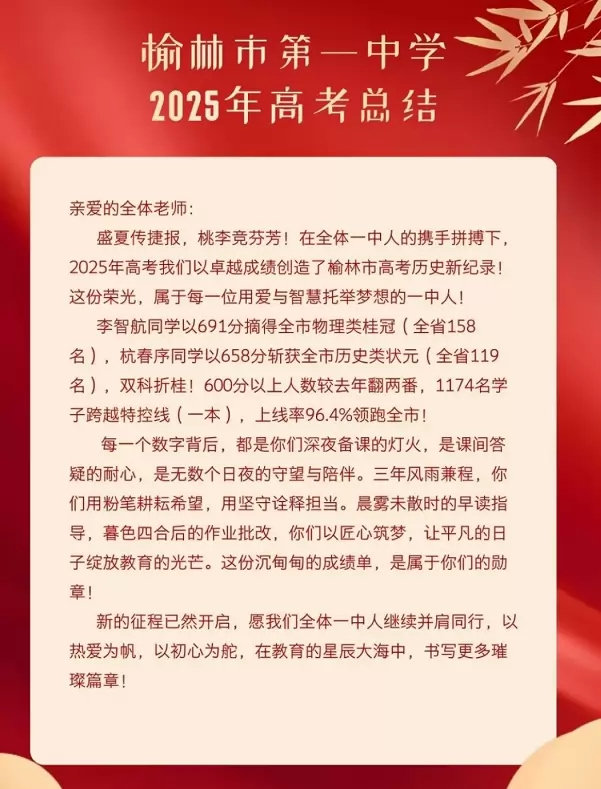 榆林市第一中学
2025年高考总结

亲爱的全体老师:

盛夏传捷报，桃李竞芬芳！在全体一中人的携手拼搏下，2025年高考我们以卓越成绩创造了榆林市高考历史新纪录！这份荣光，属于每一位用爱与智慧托举梦想的一中人！

李智航同学以691分摘得全市物理类桂冠（全省158名），杭春序同学以658分斩获全市历史类状元（全省119名），双科折桂！600分以上人数较去年翻两番，1174名学子跨越特控线（一本），上线率96.4%领跑全市！

每一个数字背后，都是你们深夜备课的灯火，是课间答疑的耐心，是无数个日夜的守望与陪伴。三年风雨兼程，你们用粉笔耕耘希望，用坚守诠释担当。晨雾未散时的早读指导，暮色四合后的作业批改，你们以匠心筑梦，让平凡的日子绽放教育的光芒。这份沉甸甸的成绩单，是属于你们的勋章！

新的征程已然开启，愿我们全体一中人继续并肩同行，以热爱为帆，以初心为舵，在教育的星辰大海中，书写更多璀璨篇章！